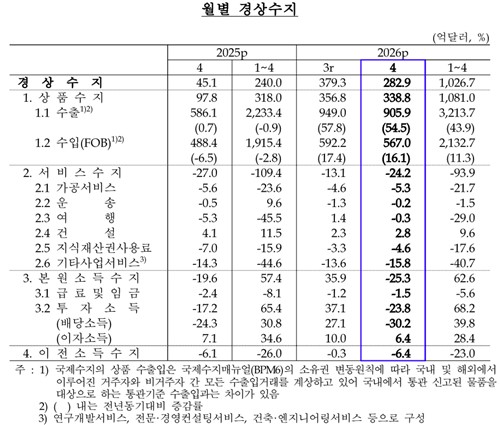 월별 경상수지

(억달러, %)

| | 2025p | | 2026p | | |
|---|---|---|---|---|---|
| | 4 | 1~4 | 3r | 4 | 1~4 |
| 경 상 수 지 | 45.1 | 240.0 | 379.3 | 282.9 | 1,026.7 |
| 1. 상 품 수 지 | 97.8 | 318.0 | 356.8 | 338.8 | 1,081.0 |
| 1.1 수출$^{1)2)}$ | 586.1 | 2,233.4 | 949.0 | 905.9 | 3,213.7 |
| | (0.7) | (-0.9) | (57.8) | (54.5) | (43.9) |
| 1.2 수입(FOB)$^{1)2)}$ | 488.4 | 1,915.4 | 592.2 | 567.0 | 2,132.7 |
| | (-6.5) | (-2.8) | (17.4) | (16.1) | (11.3) |
| 2. 서 비 스 수 지 | -27.0 | -109.4 | -13.1 | -24.2 | -93.9 |
| 2.1 가공서비스 | -5.6 | -23.6 | -4.6 | -5.3 | -21.7 |
| 2.2 운 송 | -0.5 | 9.6 | -1.3 | -0.2 | -1.5 |
| 2.3 여 행 | -5.3 | -45.5 | 1.4 | -0.3 | -29.0 |
| 2.4 건 설 | 4.1 | 11.5 | 2.3 | 2.8 | 9.6 |
| 2.5 지식재산권사용료 | -7.0 | -15.9 | -3.3 | -4.6 | -17.6 |
| 2.6 기타사업서비스$^{3)}$ | -14.3 | -44.6 | -13.6 | -15.8 | -40.7 |
| 3. 본 원 소 득 수 지 | -19.6 | 57.4 | 35.9 | -25.3 | 62.6 |
| 3.1 급 료 및 임 금 | -2.4 | -8.1 | -1.2 | -1.5 | -5.6 |
| 3.2 투 자 소 득 | -17.2 | 65.4 | 37.1 | -23.8 | 68.2 |
| (배당소득) | -24.3 | 30.8 | 27.1 | -30.2 | 39.8 |
| (이자소득) | 7.1 | 34.6 | 10.0 | 6.4 | 28.4 |
| 4. 이 전 소 득 수 지 | -6.1 | -26.0 | -0.3 | -6.4 | -23.0 |

주 : 1) 국제수지의 상품 수출입은 국제수지매뉴얼(BPM6)의 소유권 변동원칙에 따라 국내 및 해외에서 이루어진 거주자와 비거주자 간 모든 수출입거래를 계상하고 있어 국내에서 통관 신고된 물품을 대상으로 하는 통관기준 수출입과는 차이가 있음
2) ( ) 내는 전년동기대비 증감률
3) 연구개발서비스, 전문·경영컨설팅서비스, 건축·엔지니어링서비스 등으로 구성